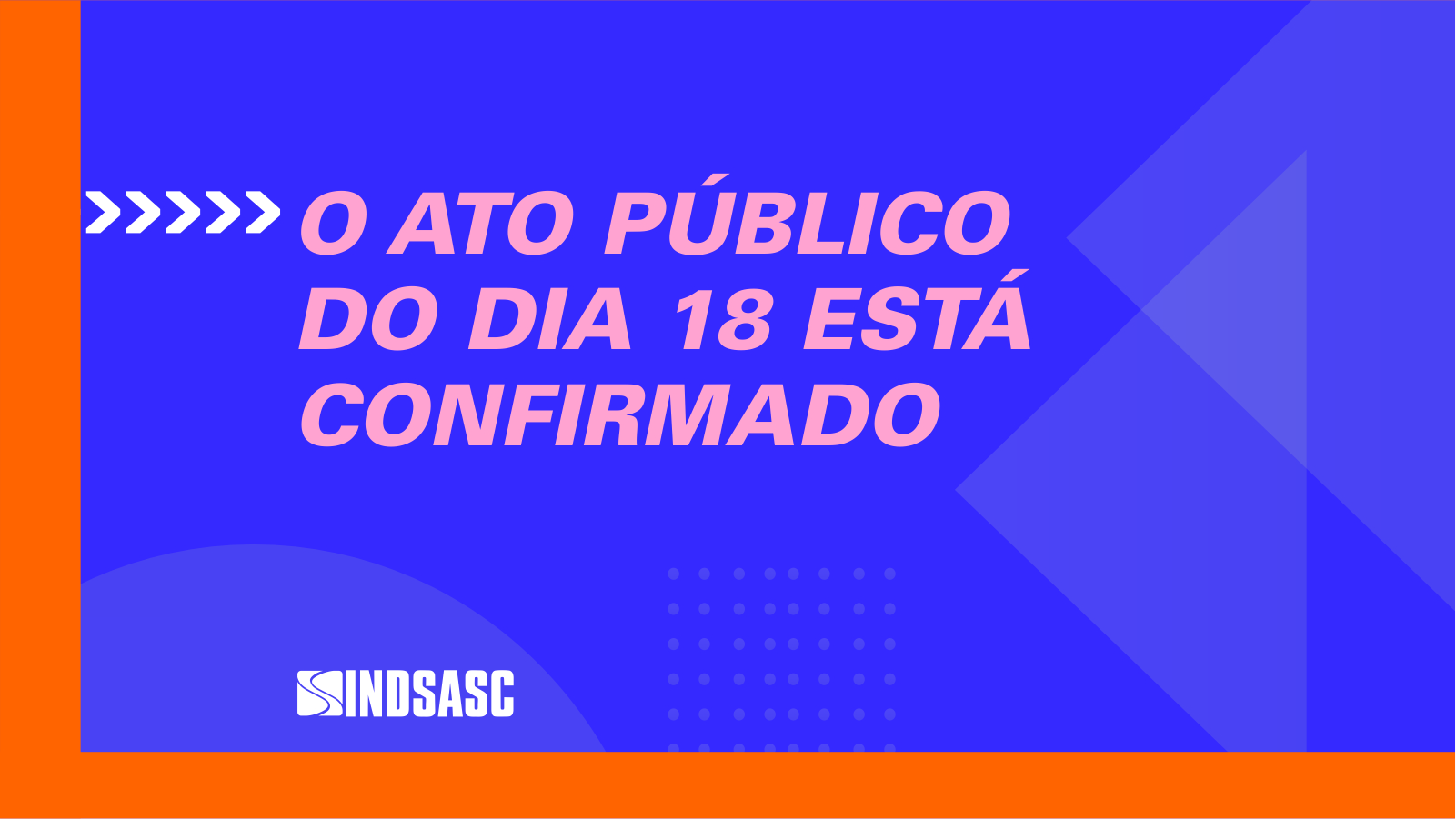 O ATO PÚBLICO DO DIA 18 ESTÁ CONFIRMADO

SINDSASC